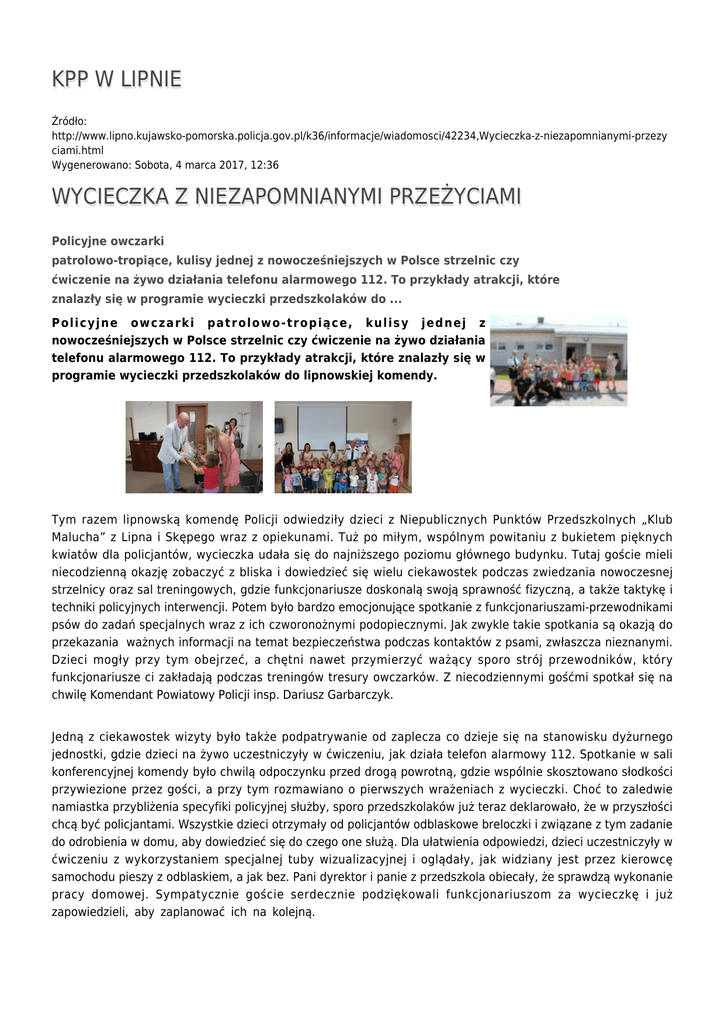 KPP W LIPNIE

Źródło: http://www.lipno.kujawsko-pomorska.policja.gov.pl/k36/informacje/wiadomosci/42234,Wycieczka-z-niezapomnianymi-przezyciami.html
Wygenerowano: Sobota, 4 marca 2017, 12:36

WYCIECZKA Z NIEZAPOMNIANYMI PRZEŻYCIAMI

Policyjne owczarki patrolowo-tropiące, kulisy jednej z nowocześniejszych w Polsce strzelnic czy ćwiczenie na żywo działania telefonu alarmowego 112. To przykłady atrakcji, które znalazły się w programie wycieczki przedszkolaków do ...

Policyjne owczarki patrolowo-tropiące, kulisy jednej z nowocześniejszych w Polsce strzelnic czy ćwiczenie na żywo działania telefonu alarmowego 112. To przykłady atrakcji, które znalazły się w programie wycieczki przedszkolaków do lipnowskiej komendy.

Tym razem lipnowską komendę Policji odwiedziły dzieci z Niepublicznych Punktów Przedszkolnych „Klub Malucha" z Lipna i Skępego wraz z opiekunami. Tuż po miłym, wspólnym powitaniu z bukietem pięknych kwiatów dla policjantów, wycieczka udała się do najniższego poziomu głównego budynku. Tutaj goście mieli niecodzienną okazję zobaczyć z bliska i dowiedzieć się wielu ciekawostek podczas zwiedzania nowoczesnej strzelnicy oraz sal treningowych, gdzie funkcjonariusze doskonalą swoją sprawność fizyczną, a także taktykę i techniki policyjnych interwencji. Potem było bardzo emocjonujące spotkanie z funkcjonariuszami-przewodnikami psów do zadań specjalnych wraz z ich czworonożnymi podopiecznymi. Jak zwykle takie spotkania są okazją do przekazania ważnych informacji na temat bezpieczeństwa podczas kontaktów z psami, zwłaszcza nieznanymi. Dzieci mogły przy tym obejrzeć, a chętni nawet przymierzyć ważący sporo strój przewodników, który funkcjonariusze ci zakładają podczas treningów tresury owczarków. Z niecodziennymi gośćmi spotkał się na chwilę Komendant Powiatowy Policji insp. Dariusz Garbarczyk.

Jedną z ciekawostek wizyty było także podpatrywanie od zaplecza co dzieje się na stanowisku dyżurnego jednostki, gdzie dzieci na żywo uczestniczyły w ćwiczeniu, jak działa telefon alarmowy 112. Spotkanie w sali konferencyjnej komendy było chwilą odpoczynku przed drogą powrotną, gdzie wspólnie skosztowano słodkości przywiezione przez gości, a przy tym rozmawiano o pierwszych wrażeniach z wycieczki. Choć to zaledwie namiastka przybliżenia specyfiki policyjnej służby, sporo przedszkolaków już teraz deklarowało, że w przyszłości chcą być policjantami. Wszystkie dzieci otrzymały od policjantów odblaskowe breloczki i związane z tym zadanie do odrobienia w domu, aby dowiedzieć się do czego one służą. Dla ułatwienia odpowiedzi, dzieci uczestniczyły w ćwiczeniu z wykorzystaniem specjalnej tuby wizualizacyjnej i oglądały, jak widziany jest przez kierowcę samochodu pieszy z odblaskiem, a jak bez. Pani dyrektor i panie z przedszkola obiecały, że sprawdzą wykonanie pracy domowej. Sympatycznie goście serdecznie podziękowali funkcjonariuszom za wycieczkę i już zapowiedzieli, aby zaplanować ich na kolejną.